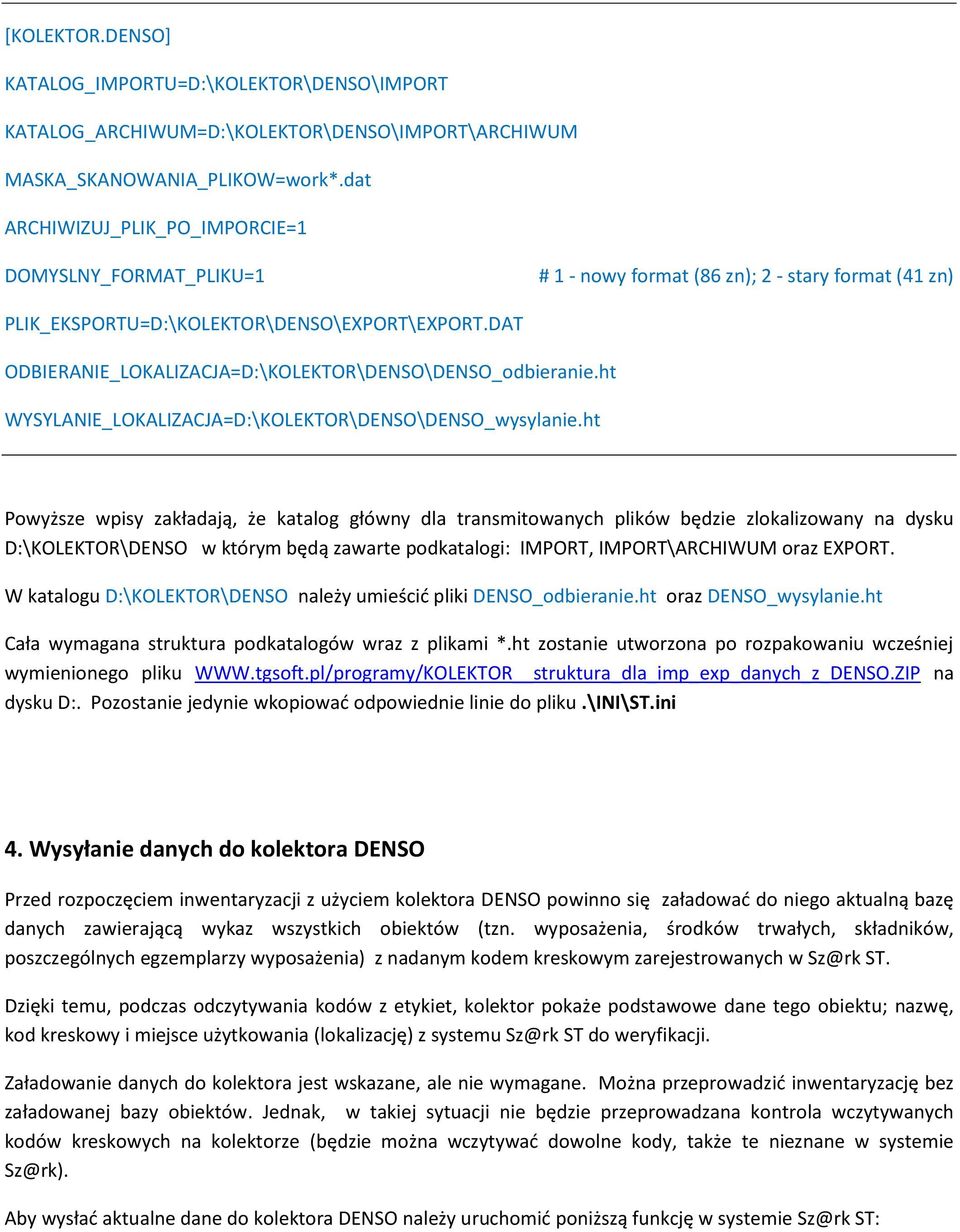 [KOLEKTOR.DENSO]

KATALOG_IMPORTU=D:\KOLEKTOR\DENSO\IMPORT

KATALOG_ARCHIWUM=D:\KOLEKTOR\DENSO\IMPORT\ARCHIWUM

MASKA_SKANOWANIA_PLIKOW=work*.dat

ARCHIWIZUJ_PLIK_PO_IMPORCIE=1

DOMYSLNY_FORMAT_PLIKU=1 # 1 - nowy format (86 zn); 2 - stary format (41 zn)

PLIK_EKSPORTU=D:\KOLEKTOR\DENSO\EXPORT\EXPORT.DAT

ODBIERANIE_LOKALIZACJA=D:\KOLEKTOR\DENSO\DENSO_odbieranie.ht

WYSYLANIE_LOKALIZACJA=D:\KOLEKTOR\DENSO\DENSO_wysylanie.ht

Powyższe wpisy zakładają, że katalog główny dla transmitowanych plików będzie zlokalizowany na dysku D:\KOLEKTOR\DENSO w którym będą zawarte podkatalogi: IMPORT, IMPORT\ARCHIWUM oraz EXPORT.

W katalogu D:\KOLEKTOR\DENSO należy umieścić pliki DENSO_odbieranie.ht oraz DENSO_wysylanie.ht

Cała wymagana struktura podkatalogów wraz z plikami *.ht zostanie utworzona po rozpakowaniu wcześniej wymienionego pliku WWW.tgsoft.pl/programy/KOLEKTOR_struktura_dla_imp_exp_danych_z_DENSO.ZIP na dysku D:. Pozostanie jedynie wkopiować odpowiednie linie do pliku .\INI\ST.ini

4. Wysyłanie danych do kolektora DENSO

Przed rozpoczęciem inwentaryzacji z użyciem kolektora DENSO powinno się załadować do niego aktualną bazę danych zawierającą wykaz wszystkich obiektów (tzn. wyposażenia, środków trwałych, składników, poszczególnych egzemplarzy wyposażenia) z nadanym kodem kreskowym zarejestrowanych w Sz@rk ST.

Dzięki temu, podczas odczytywania kodów z etykiet, kolektor pokaże podstawowe dane tego obiektu; nazwę, kod kreskowy i miejsce użytkowania (lokalizację) z systemu Sz@rk ST do weryfikacji.

Załadowanie danych do kolektora jest wskazane, ale nie wymagane. Można przeprowadzić inwentaryzację bez załadowanej bazy obiektów. Jednak, w takiej sytuacji nie będzie przeprowadzana kontrola wczytywanych kodów kreskowych na kolektorze (będzie można wczytywać dowolne kody, także te nieznane w systemie Sz@rk).

Aby wysłać aktualne dane do kolektora DENSO należy uruchomić poniższą funkcję w systemie Sz@rk ST: